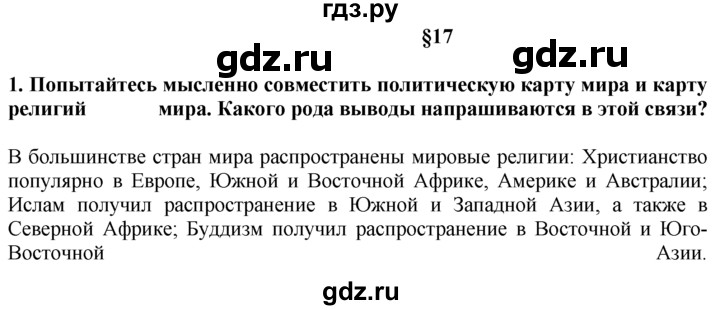 гдз.ру

§17

gdz.ru gdz.ru

1. Попытайтесь мысленно совместить политическую карту мира и карту религий мира. Какого рода выводы напрашиваются в этой связи?

В большинстве стран мира распространены мировые религии: Христианство популярно в Европе, Южной и Восточной Африке, Америке и Австралии; Ислам получил распространение в Южной и Западной Азии, а также в Северной Африке; Буддизм получил распространение в Восточной и Юго-Восточной Азии.

gdz.ru